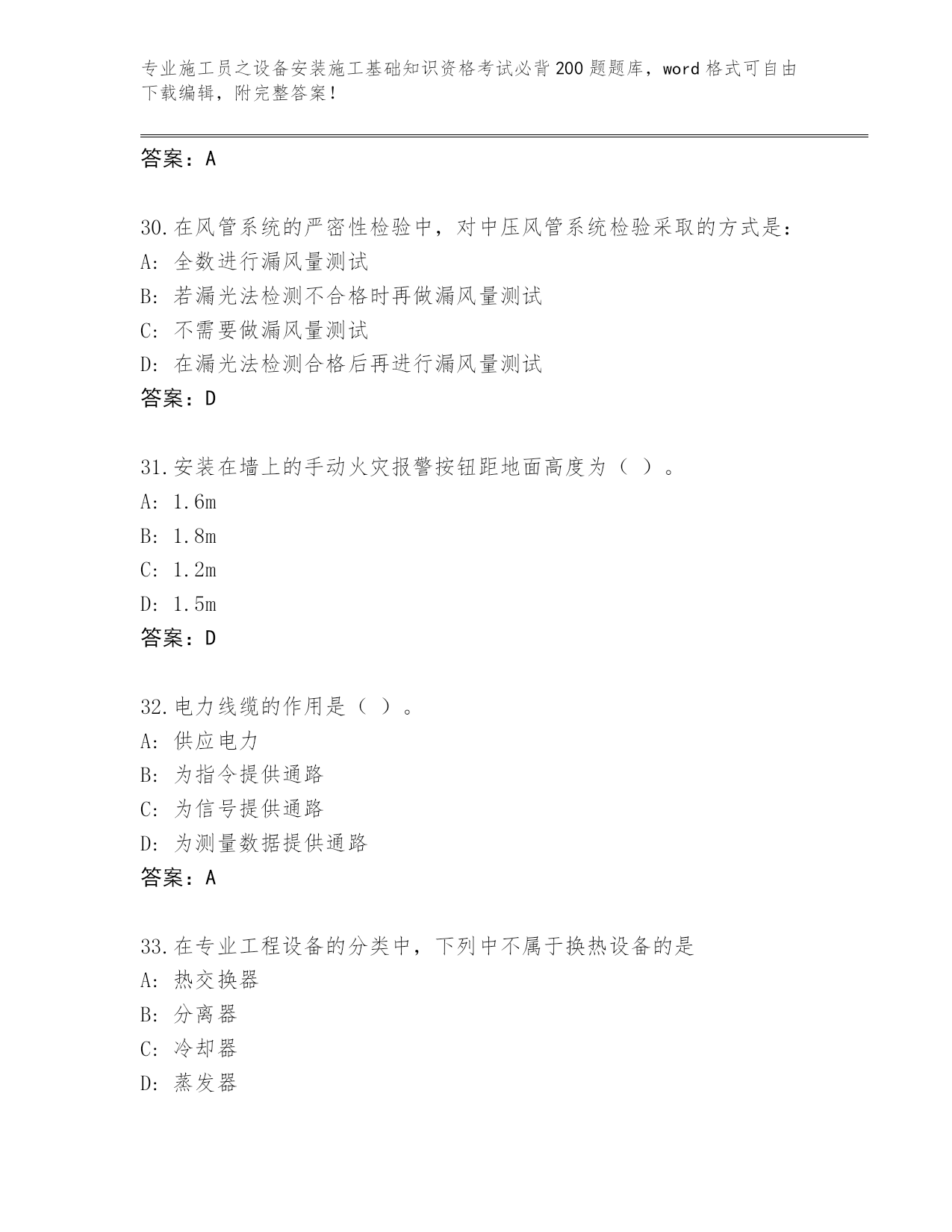 专业施工员之设备安装施工基础知识资格考试必背200题题库，word格式可自由下载编辑，附完整答案！

答案：A

30.在风管系统的严密性检验中，对中压风管系统检验采取的方式是：
A: 全数进行漏风量测试
B: 若漏光法检测不合格时再做漏风量测试
C: 不需要做漏风量测试
D: 在漏光法检测合格后再进行漏风量测试
答案：D

31.安装在墙上的手动火灾报警按钮距地面高度为（ ）。
A: 1.6m
B: 1.8m
C: 1.2m
D: 1.5m
答案：D

32.电力线缆的作用是（ ）。
A: 供应电力
B: 为指令提供通路
C: 为信号提供通路
D: 为测量数据提供通路
答案：A

33.在专业工程设备的分类中，下列中不属于换热设备的是
A: 热交换器
B: 分离器
C: 冷却器
D: 蒸发器